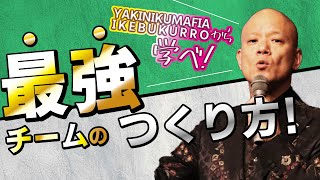 YAKINIKUMAFIA IKEBUKURROから学べ!

最強チームのつくり方!